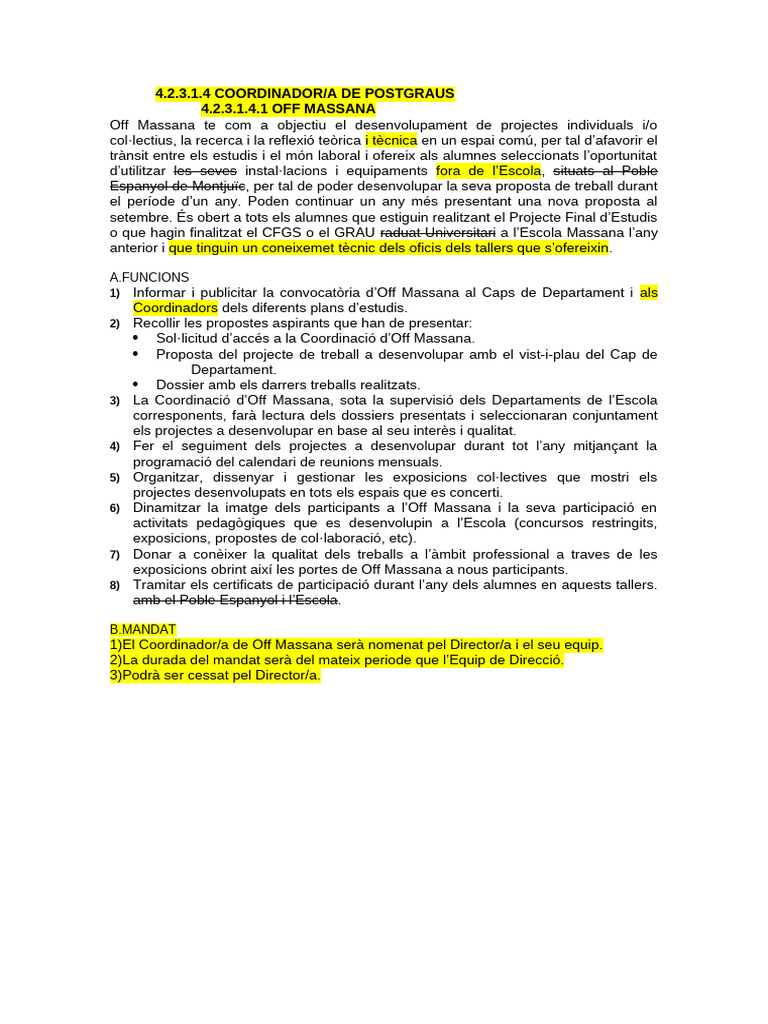 4.2.3.1.4 COORDINADOR/A DE POSTGRAUS
4.2.3.1.4.1 OFF MASSANA

Off Massana te com a objectiu el desenvolupament de projectes individuals i/o col·lectius, la recerca i la reflexió teòrica i tècnica en un espai comú, per tal d'afavorir el trànsit entre els estudis i el món laboral i ofereix als alumnes seleccionats l'oportunitat d'utilitzar les seves instal·lacions i equipaments fora de l'Escola, situats al Poble Espanyol de Montjuïc, per tal de poder desenvolupar la seva proposta de treball durant el període d'un any. Poden continuar un any més presentant una nova proposta al setembre. És obert a tots els alumnes que estiguin realitzant el Projecte Final d'Estudis o que hagin finalitzat el CFGS o el GRAU raduat Universitari a l'Escola Massana l'any anterior i que tinguin un coneixemet tècnic dels oficis dels tallers que s'ofereixin.

A.FUNCIONS
1) Informar i publicitar la convocatòria d'Off Massana al Caps de Departament i als Coordinadors dels diferents plans d'estudis.
2) Recollir les propostes aspirants que han de presentar:
• Sol·licitud d'accés a la Coordinació d'Off Massana.
• Proposta del projecte de treball a desenvolupar amb el vist-i-plau del Cap de Departament.
• Dossier amb els darrers treballs realitzats.
3) La Coordinació d'Off Massana, sota la supervisió dels Departaments de l'Escola corresponents, farà lectura dels dossiers presentats i seleccionaran conjuntament els projectes a desenvolupar en base al seu interès i qualitat.
4) Fer el seguiment dels projectes a desenvolupar durant tot l'any mitjançant la programació del calendari de reunions mensuals.
5) Organitzar, dissenyar i gestionar les exposicions col·lectives que mostri els projectes desenvolupats en tots els espais que es concerti.
6) Dinamitzar la imatge dels participants a l'Off Massana i la seva participació en activitats pedagògiques que es desenvolupin a l'Escola (concursos restringits, exposicions, propostes de col·laboració, etc).
7) Donar a conèixer la qualitat dels treballs a l'àmbit professional a traves de les exposicions obrint així les portes de Off Massana a nous participants.
8) Tramitar els certificats de participació durant l'any dels alumnes en aquests tallers. amb el Poble Espanyol i l'Escola.

B.MANDAT
1)El Coordinador/a de Off Massana serà nomenat pel Director/a i el seu equip.
2)La durada del mandat serà del mateix periode que l'Equip de Direcció.
3)Podrà ser cessat pel Director/a.